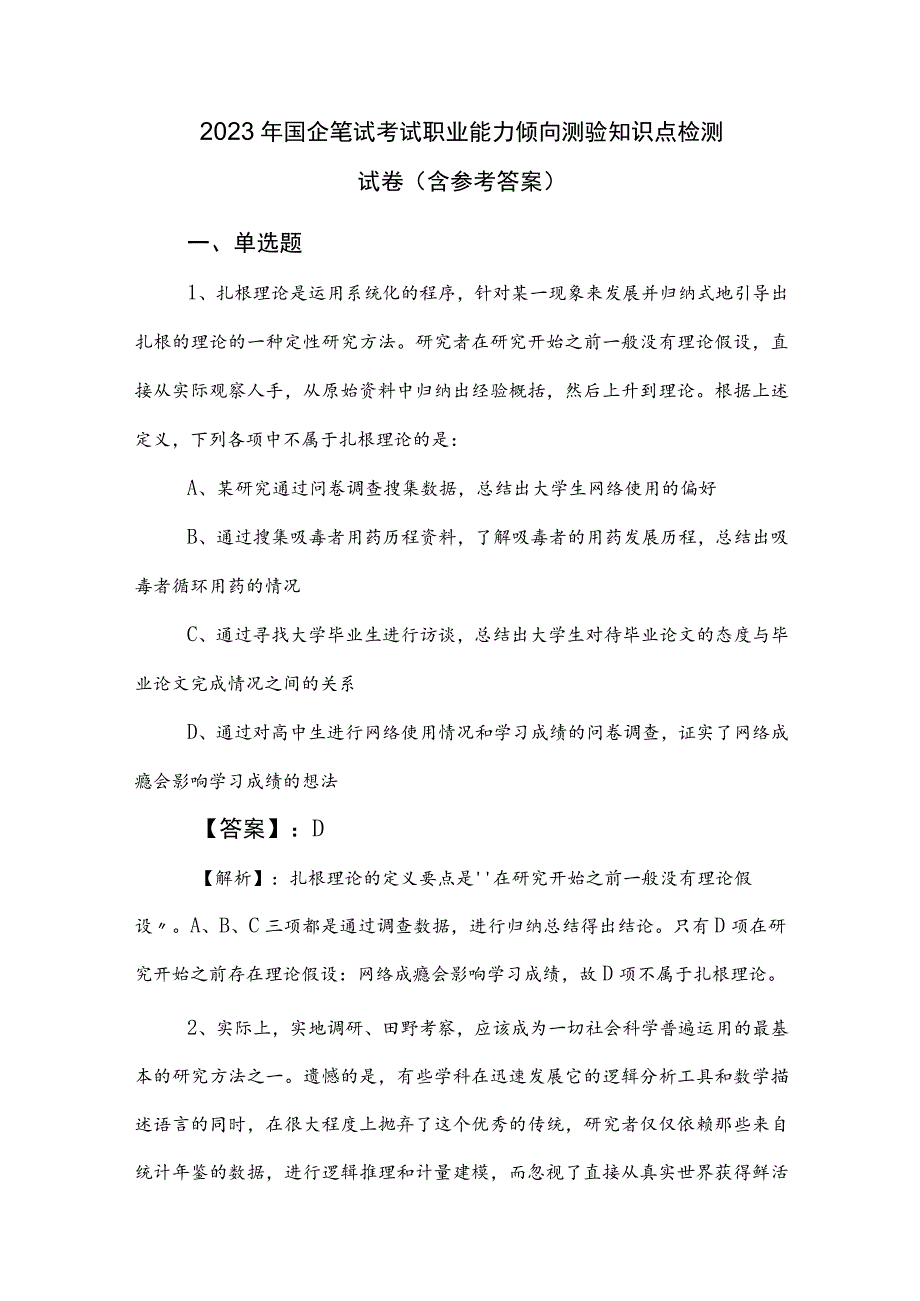 2023年国企笔试考试职业能力倾向测验知识点检测试卷（含参考答案）

一、单选题

1、扎根理论是运用系统化的程序，针对某一现象来发展并归纳式地引导出扎根的理论的一种定性研究方法。研究者在研究开始之前一般没有理论假设，直接从实际观察人手，从原始资料中归纳出经验概括，然后上升到理论。根据上述定义，下列各项中不属于扎根理论的是：

A、某研究通过问卷调查搜集数据，总结出大学生网络使用的偏好

B、通过搜集吸毒者用药历程资料，了解吸毒者的用药发展历程，总结出吸毒者循环用药的情况

C、通过寻找大学毕业生进行访谈，总结出大学生对待毕业论文的态度与毕业论文完成情况之间的关系

D、通过对高中生进行网络使用情况和学习成绩的问卷调查，证实了网络成瘾会影响学习成绩的想法

【答案】：D

【解析】：扎根理论的定义要点是''在研究开始之前一般没有理论假设〃。A、B、C三项都是通过调查数据，进行归纳总结得出结论。只有D项在研究开始之前存在理论假设：网络成瘾会影响学习成绩，故D项不属于扎根理论。

2、实际上，实地调研、田野考察，应该成为一切社会科学普遍运用的最基本的研究方法之一。遗憾的是，有些学科在迅速发展它的逻辑分析工具和数学描述语言的同时，在很大程度上抛弃了这个优秀的传统，研究者仅仅依赖那些来自统计年鉴的数据，进行逻辑推理和计量建模，而忽视了直接从真实世界获得鲜活